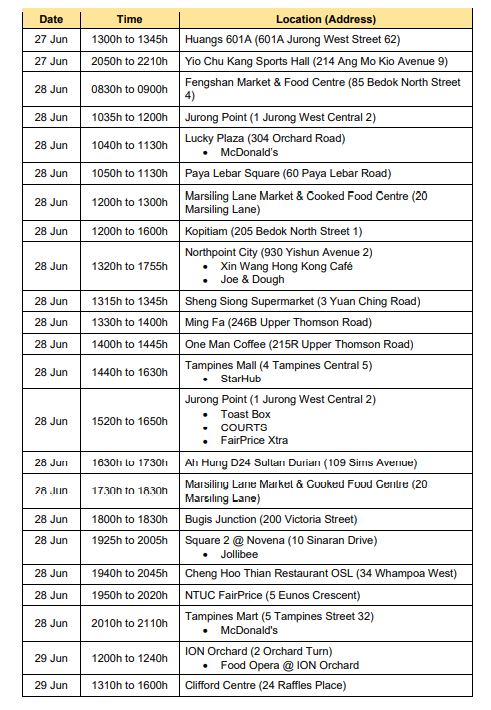 | Date | Time | Location (Address) |
|---|---|---|
| 27 Jun | 1300h to 1345h | Huangs 601A (601A Jurong West Street 62) |
| 27 Jun | 2050h to 2210h | Yio Chu Kang Sports Hall (214 Ang Mo Kio Avenue 9) |
| 28 Jun | 0830h to 0900h | Fengshan Market & Food Centre (85 Bedok North Street 4) |
| 28 Jun | 1035h to 1200h | Jurong Point (1 Jurong West Central 2) |
| 28 Jun | 1040h to 1130h | Lucky Plaza (304 Orchard Road) • McDonald's |
| 28 Jun | 1050h to 1130h | Paya Lebar Square (60 Paya Lebar Road) |
| 28 Jun | 1200h to 1300h | Marsiling Lane Market & Cooked Food Centre (20 Marsiling Lane) |
| 28 Jun | 1200h to 1600h | Kopitiam (205 Bedok North Street 1) |
| 28 Jun | 1320h to 1755h | Northpoint City (930 Yishun Avenue 2) • Xin Wang Hong Kong Café • Joe & Dough |
| 28 Jun | 1315h to 1345h | Sheng Siong Supermarket (3 Yuan Ching Road) |
| 28 Jun | 1330h to 1400h | Ming Fa (246B Upper Thomson Road) |
| 28 Jun | 1400h to 1445h | One Man Coffee (215R Upper Thomson Road) |
| 28 Jun | 1440h to 1630h | Tampines Mall (4 Tampines Central 5) • StarHub |
| 28 Jun | 1520h to 1650h | Jurong Point (1 Jurong West Central 2) • Toast Box • COURTS • FairPrice Xtra |
| 28 Jun | 1630h to 1730h | Ah Hung D24 Sultan Durian (109 Sims Avenue) |
| 28 Jun | 1730h to 1830h | Marsiling Lane Market & Cooked Food Centre (20 Marsiling Lane) |
| 28 Jun | 1800h to 1830h | Bugis Junction (200 Victoria Street) |
| 28 Jun | 1925h to 2005h | Square 2 @ Novena (10 Sinaran Drive) • Jollibee |
| 28 Jun | 1940h to 2045h | Cheng Hoo Thian Restaurant OSL (34 Whampoa West) |
| 28 Jun | 1950h to 2020h | NTUC FairPrice (5 Eunos Crescent) |
| 28 Jun | 2010h to 2110h | Tampines Mart (5 Tampines Street 32) • McDonald's |
| 29 Jun | 1200h to 1240h | ION Orchard (2 Orchard Turn) • Food Opera @ ION Orchard |
| 29 Jun | 1310h to 1600h | Clifford Centre (24 Raffles Place) |